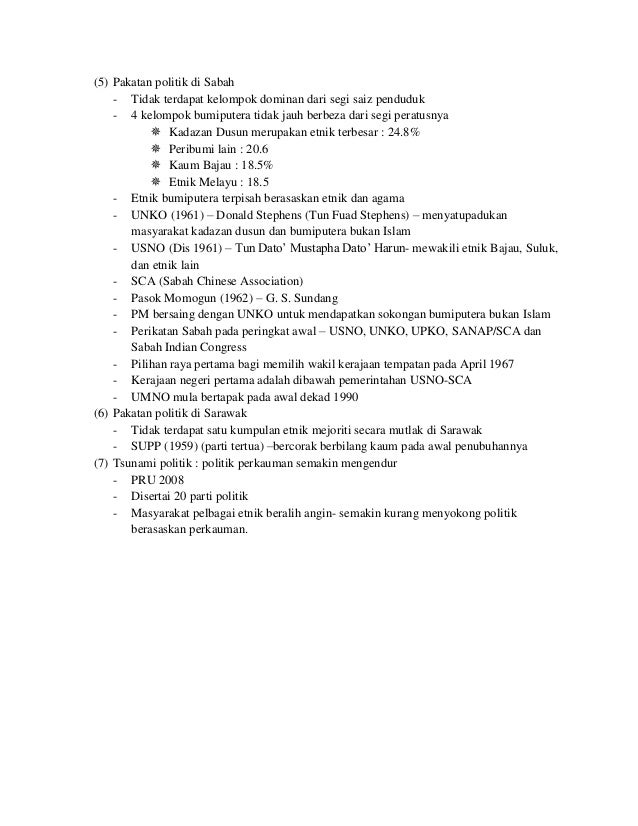 (5) Pakatan politik di Sabah
- Tidak terdapat kelompok dominan dari segi saiz penduduk
- 4 kelompok bumiputera tidak jauh berbeza dari segi peratusnya
❋ Kadazan Dusun merupakan etnik terbesar : 24.8%
❋ Peribumi lain : 20.6
❋ Kaum Bajau : 18.5%
❋ Etnik Melayu : 18.5
- Etnik bumiputera terpisah berasaskan etnik dan agama
- UNKO (1961) – Donald Stephens (Tun Fuad Stephens) – menyatupadukan masyarakat kadazan dusun dan bumiputera bukan Islam
- USNO (Dis 1961) – Tun Dato' Mustapha Dato' Harun- mewakili etnik Bajau, Suluk, dan etnik lain
- SCA (Sabah Chinese Association)
- Pasok Momogun (1962) – G. S. Sundang
- PM bersaing dengan UNKO untuk mendapatkan sokongan bumiputera bukan Islam
- Perikatan Sabah pada peringkat awal – USNO, UNKO, UPKO, SANAP/SCA dan Sabah Indian Congress
- Pilihan raya pertama bagi memilih wakil kerajaan tempatan pada April 1967
- Kerajaan negeri pertama adalah dibawah pemerintahan USNO-SCA
- UMNO mula bertapak pada awal dekad 1990
(6) Pakatan politik di Sarawak
- Tidak terdapat satu kumpulan etnik mejoriti secara mutlak di Sarawak
- SUPP (1959) (parti tertua) –bercorak berbilang kaum pada awal penubuhannya
(7) Tsunami politik : politik perkauman semakin mengendur
- PRU 2008
- Disertai 20 parti politik
- Masyarakat pelbagai etnik beralih angin- semakin kurang menyokong politik berasaskan perkauman.